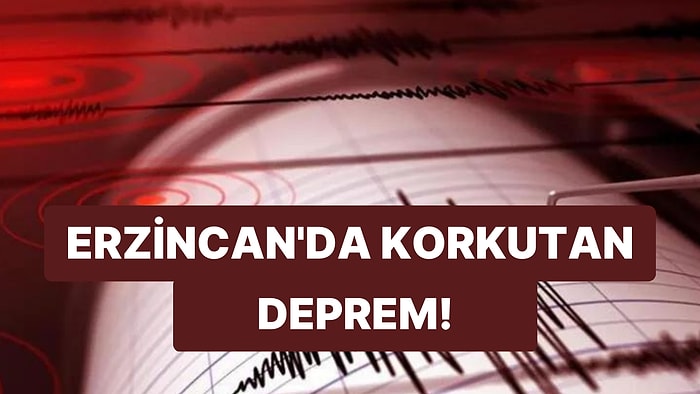 ERZİNCAN'DA KORKUTAN DEPREM!